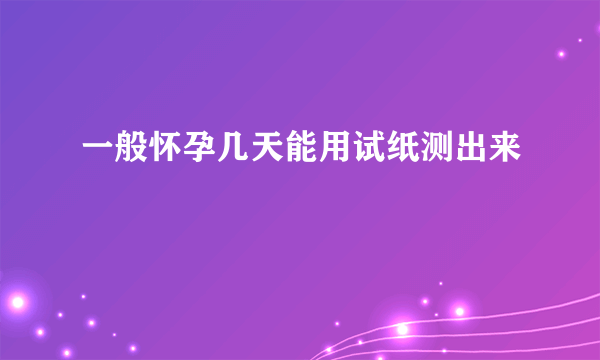 一般怀孕几天能用试纸测出来